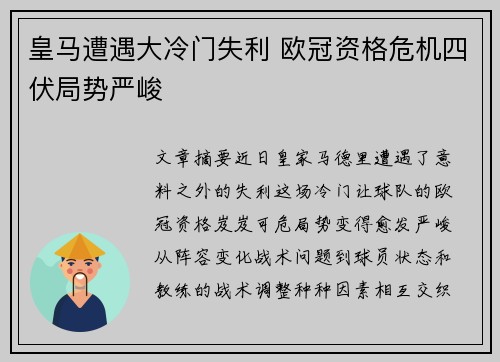 皇马遭遇大冷门失利 欧冠资格危机四伏局势严峻

文章摘要近日皇家马德里遭遇了意料之外的失利这场冷门让球队的欧冠资格岌岌可危局势变得愈发严峻从阵容变化战术问题到球员状态和教练的战术调整种种因素相互交织